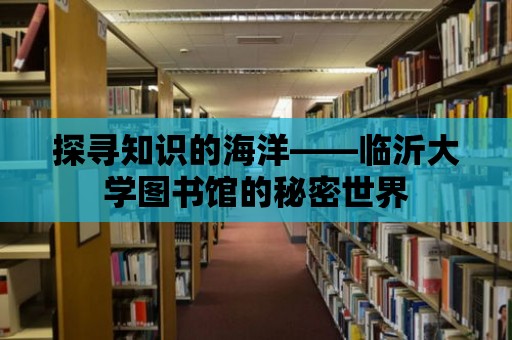 探寻知识的海洋——临沂大学图书馆的秘密世界